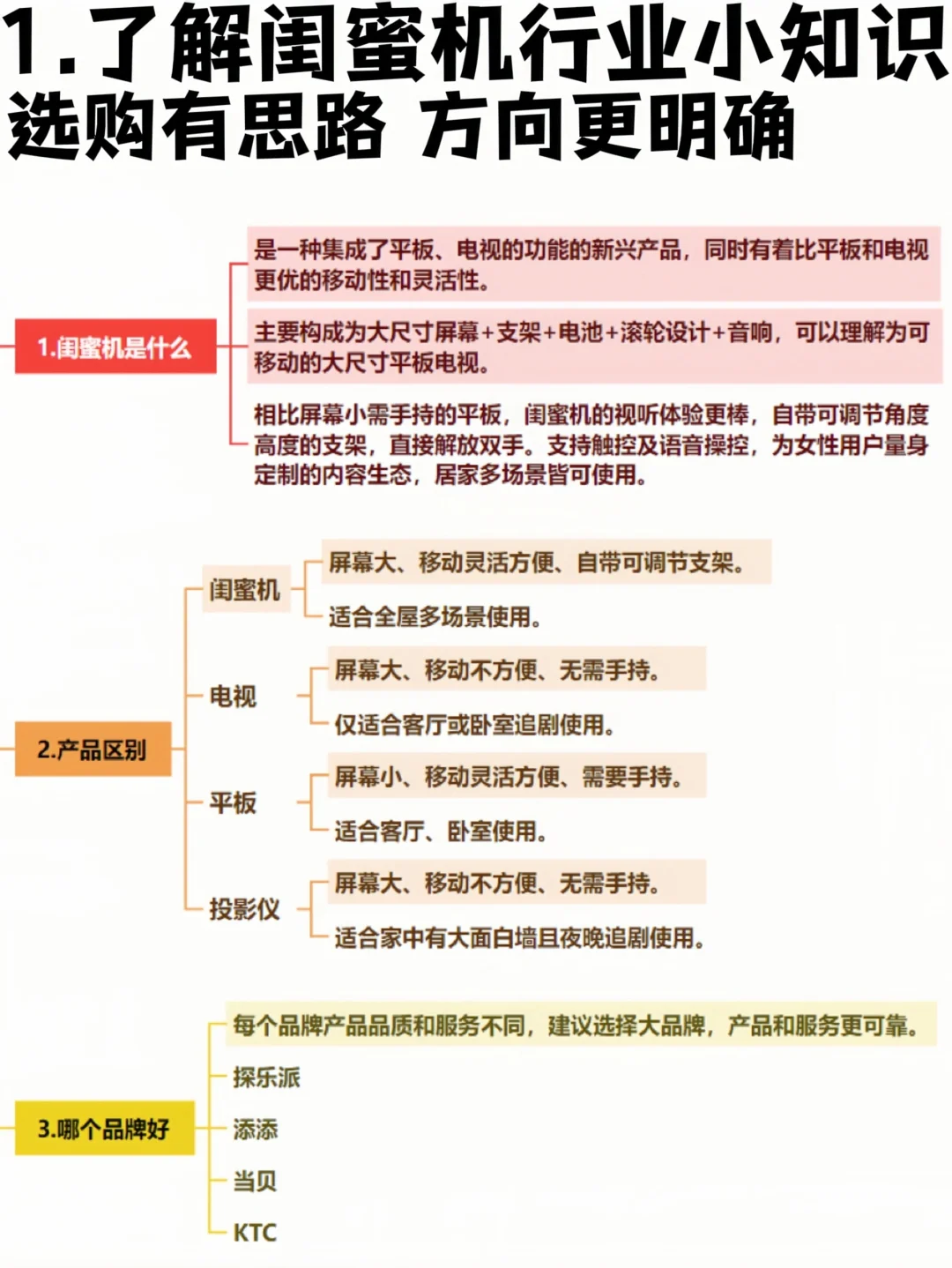 1.了解闺蜜机行业小知识
选购有思路 方向更明确

1.闺蜜机是什么

是一种集成了平板、电视的功能的新兴产品，同时有着比平板和电视更优的移动性和灵活性。

主要构成为大尺寸屏幕+支架+电池+滚轮设计+音响，可以理解为可移动的大尺寸平板电视。

相比屏幕小需手持的平板，闺蜜机的视听体验更棒，自带可调节角度高度的支架，直接解放双手。支持触控及语音操控，为女性用户量身定制的内容生态，居家多场景皆可使用。

2.产品区别

闺蜜机

屏幕大、移动灵活方便、自带可调节支架。

适合全屋多场景使用。

电视

屏幕大、移动不方便、无需手持。

仅适合客厅或卧室追剧使用。

平板

屏幕小、移动灵活方便、需要手持。

适合客厅、卧室使用。

投影仪

屏幕大、移动不方便、无需手持。

适合家中有大面白墙且夜晚追剧使用。

3.哪个品牌好

每个品牌产品品质和服务不同，建议选择大品牌，产品和服务更可靠。

探乐派

添添

当贝

KTC